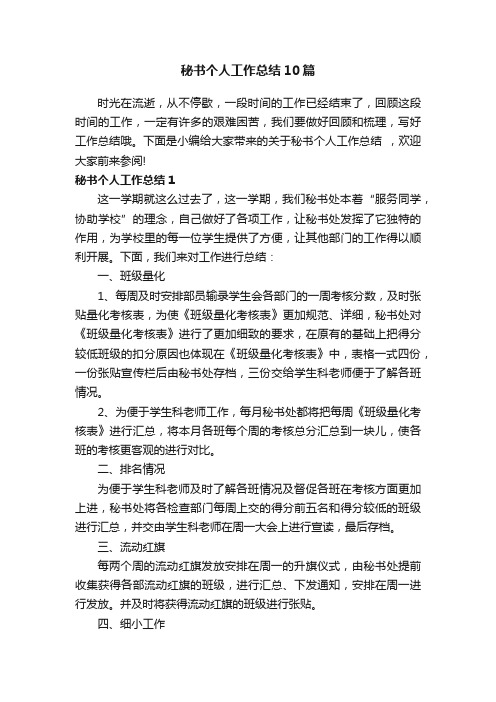 秘书个人工作总结10篇

时光在流逝，从不停歇，一段时间的工作已经结束了，回顾这段时间的工作，一定有许多的艰难困苦，我们要做好回顾和梳理，写好工作总结哦。下面是小编给大家带来的关于秘书个人工作总结 ，欢迎大家前来参阅!

秘书个人工作总结1

这一学期就这么过去了，这一学期，我们秘书处本着“服务同学，协助学校”的理念，自己做好了各项工作，让秘书处发挥了它独特的作用，为学校里的每一位学生提供了方便，让其他部门的工作得以顺利开展。下面，我们来对工作进行总结：

一、班级量化

1、每周及时安排部员输录学生会各部门的一周考核分数，及时张贴量化考核表，为使《班级量化考核表》更加规范、详细，秘书处对《班级量化考核表》进行了更加细致的要求，在原有的基础上把得分较低班级的扣分原因也体现在《班级量化考核表》中，表格一式四份，一份张贴宣传栏后由秘书处存档，三份交给学生科老师便于了解各班情况。

2、为便于学生科老师工作，每月秘书处都将把每周《班级量化考核表》进行汇总，将本月各班每个周的考核总分汇总到一块儿，使各班的考核更客观的进行对比。

二、排名情况

为便于学生科老师及时了解各班情况及督促各班在考核方面更加上进，秘书处将各检查部门每周上交的得分前五名和得分较低的班级进行汇总，并交由学生科老师在周一大会上进行宣读，最后存档。

三、流动红旗

每两个周的流动红旗发放安排在周一的升旗仪式，由秘书处提前收集获得各部流动红旗的班级，进行汇总、下发通知，安排在周一进行发放。并及时将获得流动红旗的班级进行张贴。

四、细小工作